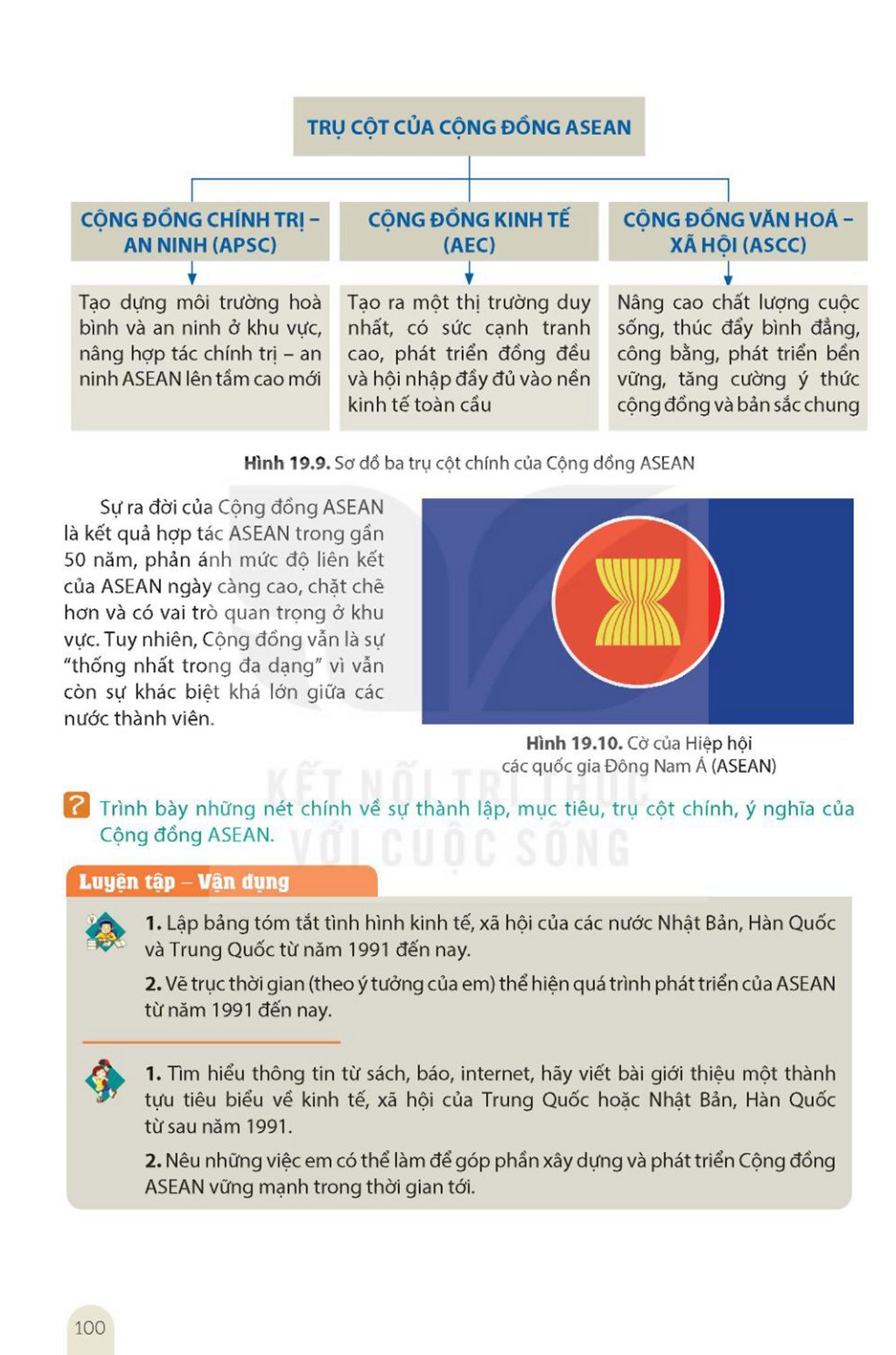 TRỤ CỘT CỦA CỘNG ĐỒNG ASEAN

CỘNG ĐỒNG CHÍNH TRỊ – AN NINH (APSC)

Tạo dựng môi trường hoà bình và an ninh ở khu vực, nâng hợp tác chính trị – an ninh ASEAN lên tầm cao mới

CỘNG ĐỒNG KINH TẾ (AEC)

Tạo ra một thị trường duy nhất, có sức cạnh tranh cao, phát triển đồng đều và hội nhập đầy đủ vào nền kinh tế toàn cầu

CỘNG ĐỒNG VĂN HOÁ – XÃ HỘI (ASCC)

Nâng cao chất lượng cuộc sống, thúc đẩy bình đẳng, công bằng, phát triển bền vững, tăng cường ý thức cộng đồng và bản sắc chung

Hình 19.9. Sơ đồ ba trụ cột chính của Cộng đồng ASEAN

Sự ra đời của Cộng đồng ASEAN là kết quả hợp tác ASEAN trong gần 50 năm, phản ánh mức độ liên kết của ASEAN ngày càng cao, chặt chẽ hơn và có vai trò quan trọng ở khu vực. Tuy nhiên, Cộng đồng vẫn là sự "thống nhất trong đa dạng" vì vẫn còn sự khác biệt khá lớn giữa các nước thành viên.

Hình 19.10. Cờ của Hiệp hội các quốc gia Đông Nam Á (ASEAN)

KẾT NỐI TRI THỨC VỚI CUỘC SỐNG

? Trình bày những nét chính về sự thành lập, mục tiêu, trụ cột chính, ý nghĩa của Cộng đồng ASEAN.

Luyện tập – Vận dụng

1. Lập bảng tóm tắt tình hình kinh tế, xã hội của các nước Nhật Bản, Hàn Quốc và Trung Quốc từ năm 1991 đến nay.

2. Vẽ trục thời gian (theo ý tưởng của em) thể hiện quá trình phát triển của ASEAN từ năm 1991 đến nay.

1. Tìm hiểu thông tin từ sách, báo, internet, hãy viết bài giới thiệu một thành tựu tiêu biểu về kinh tế, xã hội của Trung Quốc hoặc Nhật Bản, Hàn Quốc từ sau năm 1991.

2. Nêu những việc em có thể làm để góp phần xây dựng và phát triển Cộng đồng ASEAN vững mạnh trong thời gian tới.

100